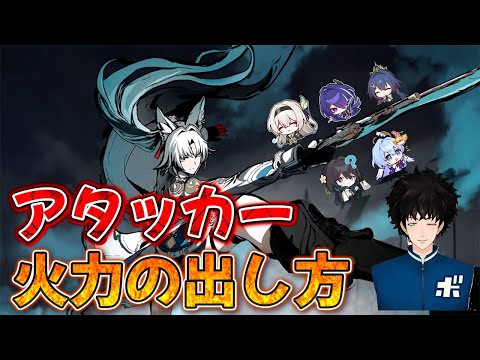 アタッカー
火力の出し方
ボ